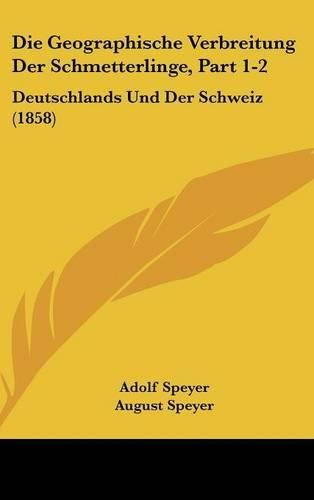 Die Geographische Verbreitung Der Schmetterlinge, Part 1-2

Deutschlands Und Der Schweiz (1858)

Adolf Speyer
August Speyer